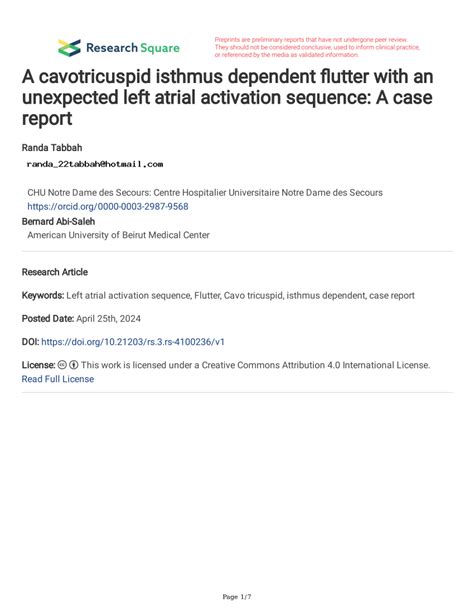 Research Square

Preprints are preliminary reports that have not undergone peer review. They should not be considered conclusive, used to inform clinical practice, or referenced by the media as validated information.

A cavotricuspid isthmus dependent flutter with an unexpected left atrial activation sequence: A case report

Randa Tabbah
randa_22tabbah@hotmail.com

CHU Notre Dame des Secours: Centre Hospitalier Universitaire Notre Dame des Secours
https://orcid.org/0000-0003-2987-9568

Bernard Abi-Saleh
American University of Beirut Medical Center

Research Article

Keywords: Left atrial activation sequence, Flutter, Cavo tricuspid, isthmus dependent, case report

Posted Date: April 25th, 2024

DOI: https://doi.org/10.21203/rs.3.rs-4100236/v1

License: This work is licensed under a Creative Commons Attribution 4.0 International License. Read Full License

Page 1/7